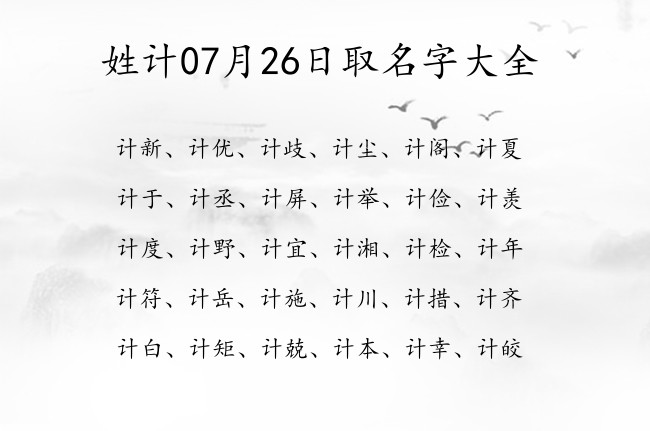 姓计07月26日取名字大全

计新、计优、计歧、计尘、计阁、计夏

计于、计丞、计屏、计举、计俭、计羡

计度、计野、计宜、计湘、计检、计年

计符、计岳、计施、计川、计措、计齐

计白、计矩、计兢、计本、计幸、计皎